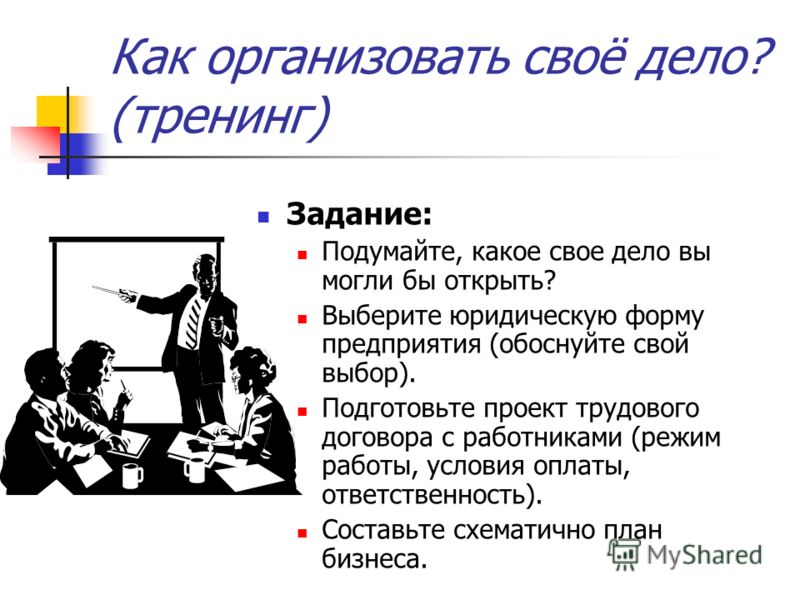 Как организовать своё дело? (тренинг)

Задание:

Подумайте, какое свое дело вы могли бы открыть?

Выберите юридическую форму предприятия (обоснуйте свой выбор).

Подготовьте проект трудового договора с работниками (режим работы, условия оплаты, ответственность).

Составьте схематично план бизнеса.

MyShared